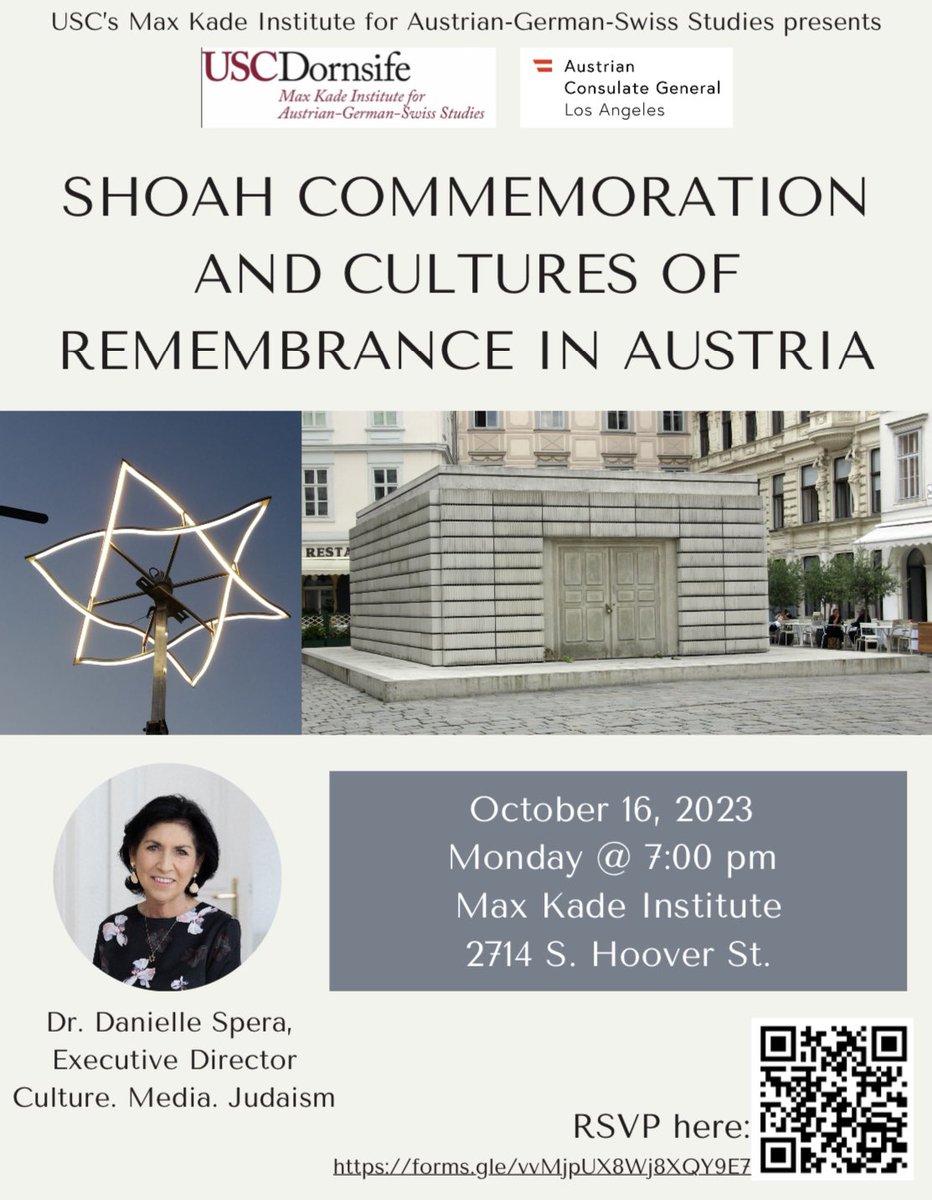 USC's Max Kade Institute for Austrian-German-Swiss Studies presents

USCDornsife
Max Kade Institute for Austrian-German-Swiss Studies

Austrian Consulate General Los Angeles

SHOAH COMMEMORATION AND CULTURES OF REMEMBRANCE IN AUSTRIA

RESTA

October 16, 2023
Monday @ 7:00 pm
Max Kade Institute
2714 S. Hoover St.

Dr. Danielle Spera,
Executive Director
Culture. Media. Judaism

RSVP here:
https://forms.gle/vvMjpUX8Wj8XQY9E7